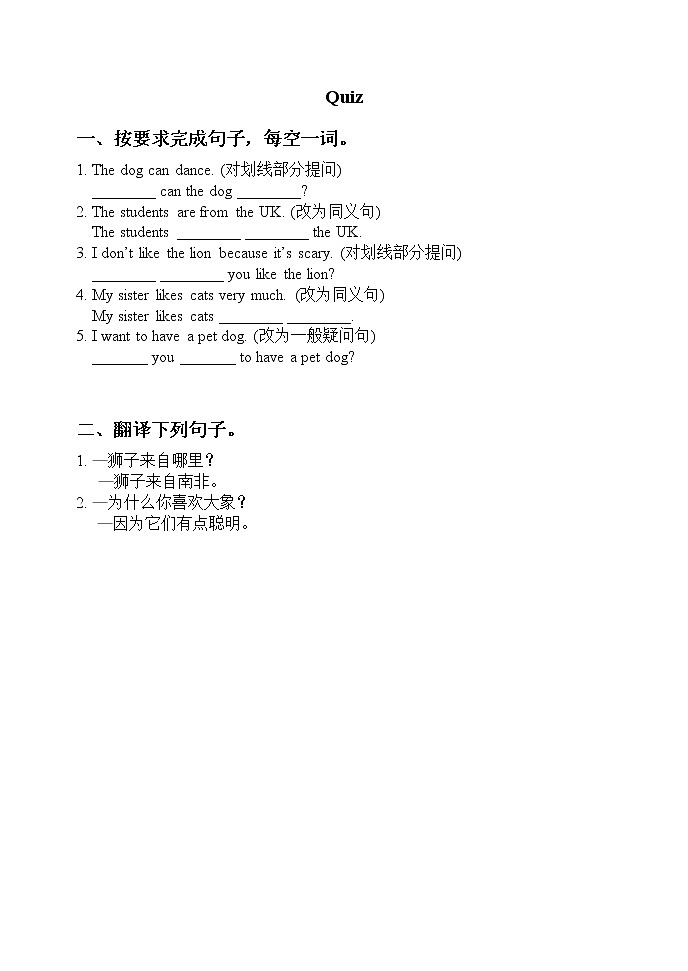 Quiz

一、按要求完成句子，每空一词。

1. The dog can dance. (对划线部分提问)
________ can the dog ________?
2. The students are from the UK. (改为同义句)
The students ________ ________ the UK.
3. I don't like the lion because it's scary. (对划线部分提问)
________ ________ you like the lion?
4. My sister likes cats very much. (改为同义句)
My sister likes cats ________ ________.
5. I want to have a pet dog. (改为一般疑问句)
_______ you _______ to have a pet dog?

二、翻译下列句子。

1. —狮子来自哪里？
—狮子来自南非。
2. —为什么你喜欢大象？
—因为它们有点聪明。